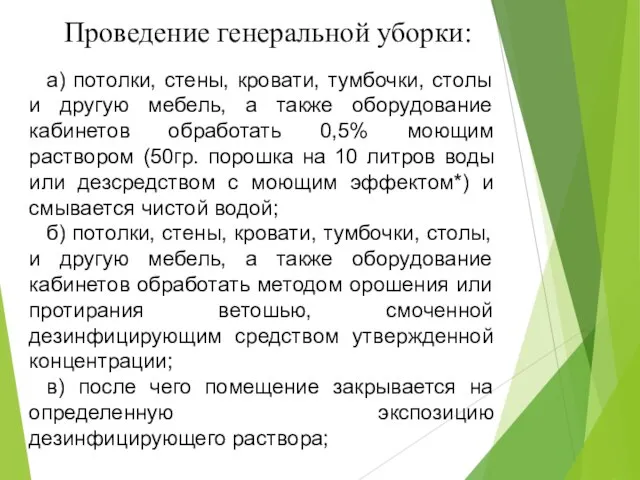 Проведение генеральной уборки:

а) потолки, стены, кровати, тумбочки, столы и другую мебель, а также оборудование кабинетов обработать 0,5% моющим раствором (50гр. порошка на 10 литров воды или дезсредством с моющим эффектом*) и смывается чистой водой;

б) потолки, стены, кровати, тумбочки, столы, и другую мебель, а также оборудование кабинетов обработать методом орошения или протирания ветошью, смоченной дезинфицирующим средством утвержденной концентрации;

в) после чего помещение закрывается на определенную экспозицию дезинфицирующего раствора;